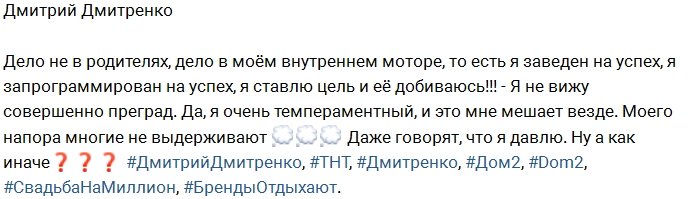 Дмитрий Дмитренко

Дело не в родителях, дело в моём внутреннем моторе, то есть я заведен на успех, я запрограммирован на успех, я ставлю цель и её добиваюсь!!! - Я не вижу совершенно преград. Да, я очень темпераментный, и это мне мешает везде. Моего напора многие не выдерживают 💭💭💭 Даже говорят, что я давлю. Ну а как иначе❓❓❓ #ДмитрийДмитренко, #ТНТ, #Дмитренко, #Дом2, #Dom2, #СвадьбаНаМиллион, #БрендыОтдыхают.